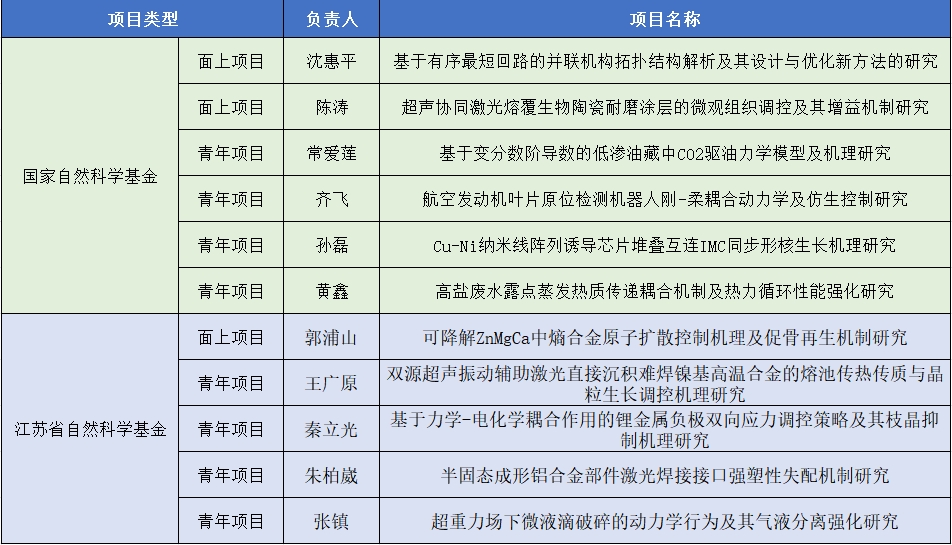 | 项目类型 | | 负责人 | 项目名称 |
|---|---|---|---|
| 国家自然科学基金 | 面上项目 | 沈惠平 | 基于有序最短回路的并联机构拓扑结构解析及其设计与优化新方法的研究 |
| | 面上项目 | 陈涛 | 超声协同激光熔覆生物陶瓷耐磨涂层的微观组织调控及其增益机制研究 |
| | 青年项目 | 常爱莲 | 基于变分数阶导数的低渗油藏中CO2驱油力学模型及机理研究 |
| | 青年项目 | 齐飞 | 航空发动机叶片原位检测机器人刚-柔耦合动力学及仿生控制研究 |
| | 青年项目 | 孙磊 | Cu-Ni纳米线阵列诱导芯片堆叠互连IMC同步形核生长机理研究 |
| | 青年项目 | 黄鑫 | 高盐废水露点蒸发热质传递耦合机制及热力循环性能强化研究 |
| 江苏省自然科学基金 | 面上项目 | 郭浦山 | 可降解ZnMgCa中熵合金原子扩散控制机理及促骨再生机制研究 |
| | 青年项目 | 王广原 | 双源超声振动辅助激光直接沉积难焊镍基高温合金的熔池传热传质与晶粒生长调控机理研究 |
| | 青年项目 | 秦立光 | 基于力学-电化学耦合作用的锂金属负极双向应力调控策略及其枝晶抑制机理研究 |
| | 青年项目 | 朱柏崴 | 半固态成形铝合金部件激光焊接接口强塑性失配机制研究 |
| | 青年项目 | 张镇 | 超重力场下微液滴破碎的动力学行为及其气液分离强化研究 |